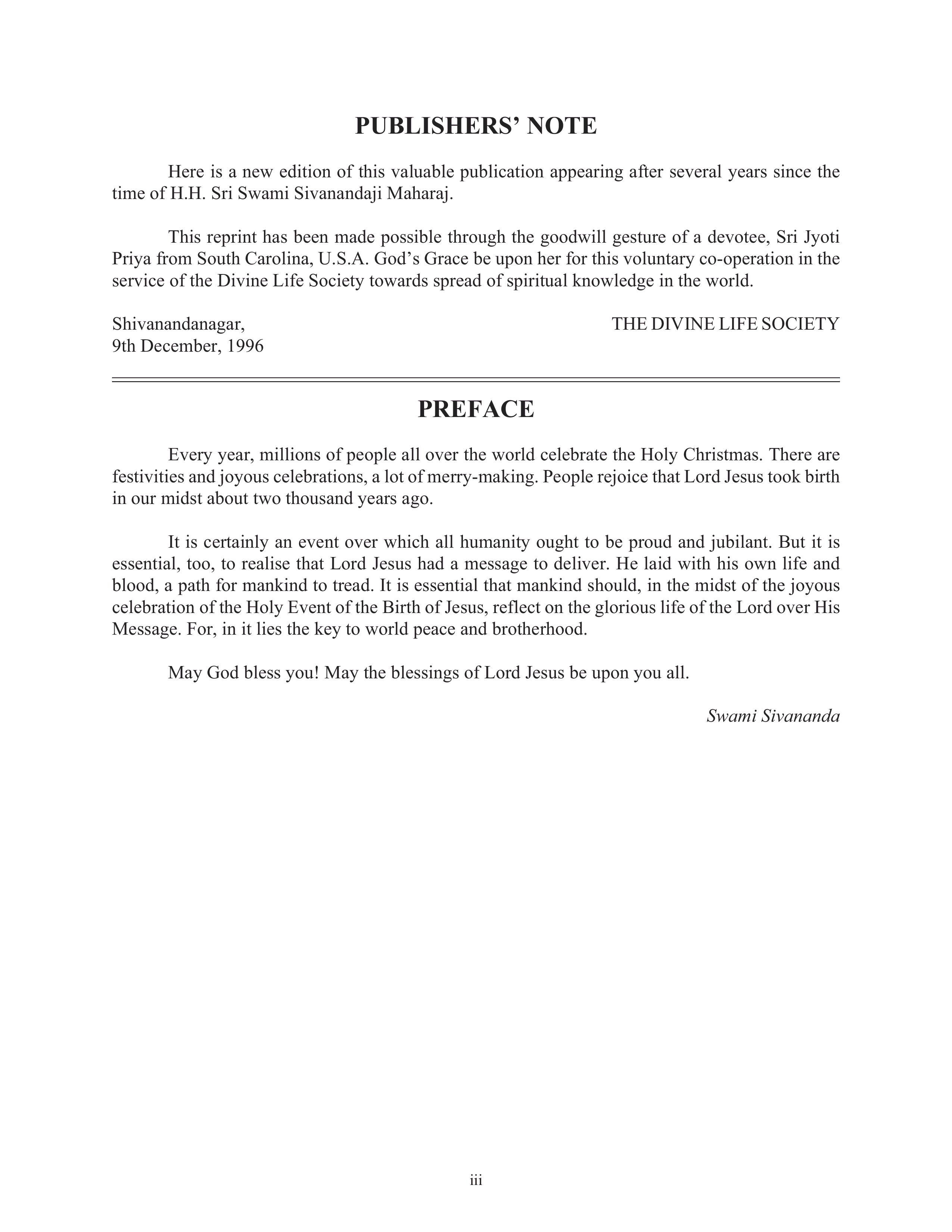 PUBLISHERS' NOTE

Here is a new edition of this valuable publication appearing after several years since the time of H.H. Sri Swami Sivanandaji Maharaj.

This reprint has been made possible through the goodwill gesture of a devotee, Sri Jyoti Priya from South Carolina, U.S.A. God's Grace be upon her for this voluntary co-operation in the service of the Divine Life Society towards spread of spiritual knowledge in the world.

Shivanandanagar,
9th December, 1996

THE DIVINE LIFE SOCIETY

PREFACE

Every year, millions of people all over the world celebrate the Holy Christmas. There are festivities and joyous celebrations, a lot of merry-making. People rejoice that Lord Jesus took birth in our midst about two thousand years ago.

It is certainly an event over which all humanity ought to be proud and jubilant. But it is essential, too, to realise that Lord Jesus had a message to deliver. He laid with his own life and blood, a path for mankind to tread. It is essential that mankind should, in the midst of the joyous celebration of the Holy Event of the Birth of Jesus, reflect on the glorious life of the Lord over His Message. For, in it lies the key to world peace and brotherhood.

May God bless you! May the blessings of Lord Jesus be upon you all.

Swami Sivananda

iii